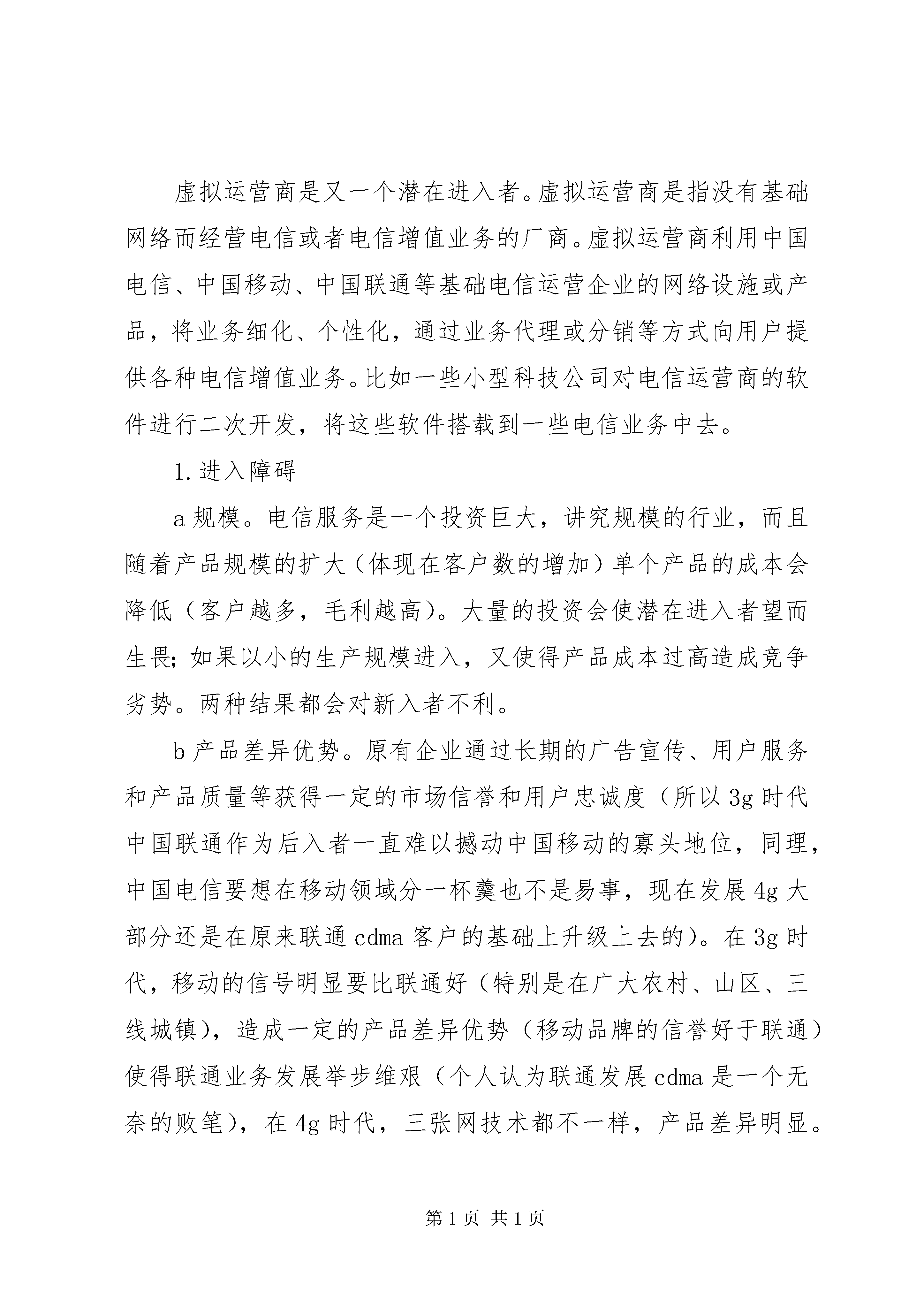 虚拟运营商是又一个潜在进入者。虚拟运营商是指没有基础网络而经营电信或者电信增值业务的厂商。虚拟运营商利用中国电信、中国移动、中国联通等基础电信运营企业的网络设施或产品，将业务细化、个性化，通过业务代理或分销等方式向用户提供各种电信增值业务。比如一些小型科技公司对电信运营商的软件进行二次开发，将这些软件搭载到一些电信业务中去。

1.进入障碍

a 规模。电信服务是一个投资巨大，讲究规模的行业，而且随着产品规模的扩大（体现在客户数的增加）单个产品的成本会降低（客户越多，毛利越高）。大量的投资会使潜在进入者望而生畏；如果以小的生产规模进入，又使得产品成本过高造成竞争劣势。两种结果都会对新入者不利。

b 产品差异优势。原有企业通过长期的广告宣传、用户服务和产品质量等获得一定的市场信誉和用户忠诚度（所以 3g 时代中国联通作为后入者一直难以撼动中国移动的寡头地位，同理，中国电信要想在移动领域分一杯羹也不是易事，现在发展 4g 大部分还是在原来联通 cdma 客户的基础上升级上去的）。在 3g 时代，移动的信号明显要比联通好（特别是在广大农村、山区、三线城镇），造成一定的产品差异优势（移动品牌的信誉好于联通）使得联通业务发展举步维艰（个人认为联通发展 cdma 是一个无奈的败笔），在 4g 时代，三张网技术都不一样，产品差异明显。

第 1 页 共 1 页